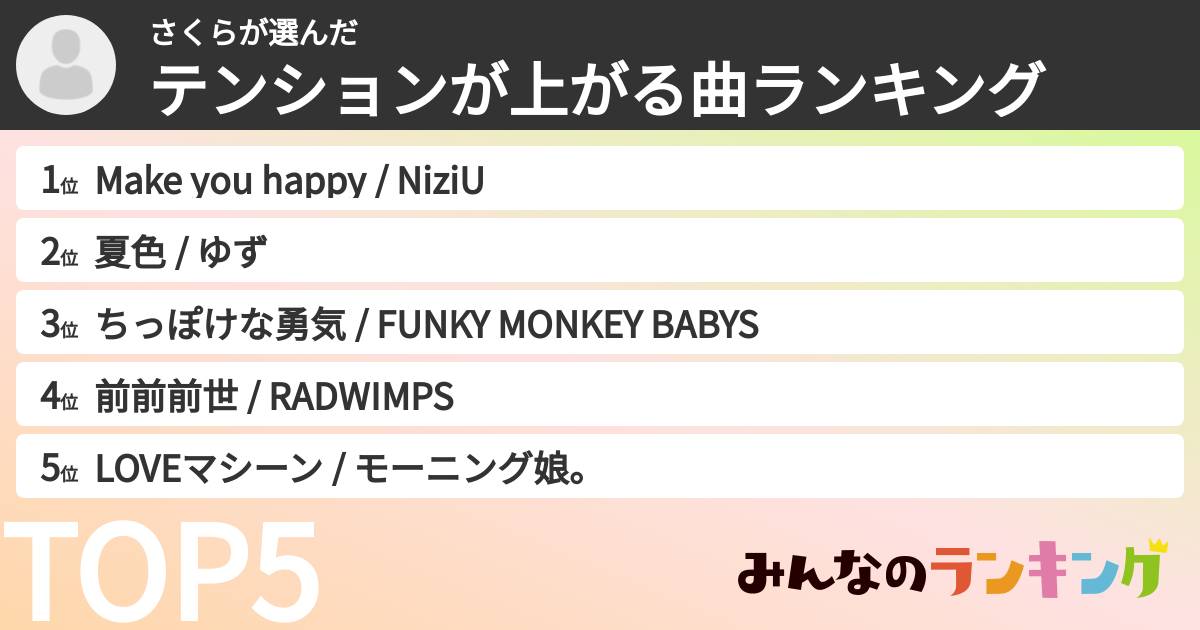 さくらが選んだ
テンションが上がる曲ランキング

1位 Make you happy / NiziU
2位 夏色 / ゆず
3位 ちっぽけな勇気 / FUNKY MONKEY BABYS
4位 前前前世 / RADWIMPS
5位 LOVEマシーン / モーニング娘。

TOP5

みんなのランキング